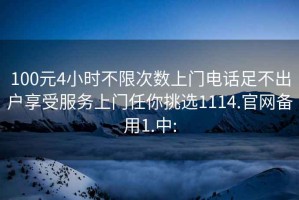 100元4小时不限次数上门电话足不出户享受服务上门任你挑选1114.官网备用1.中: